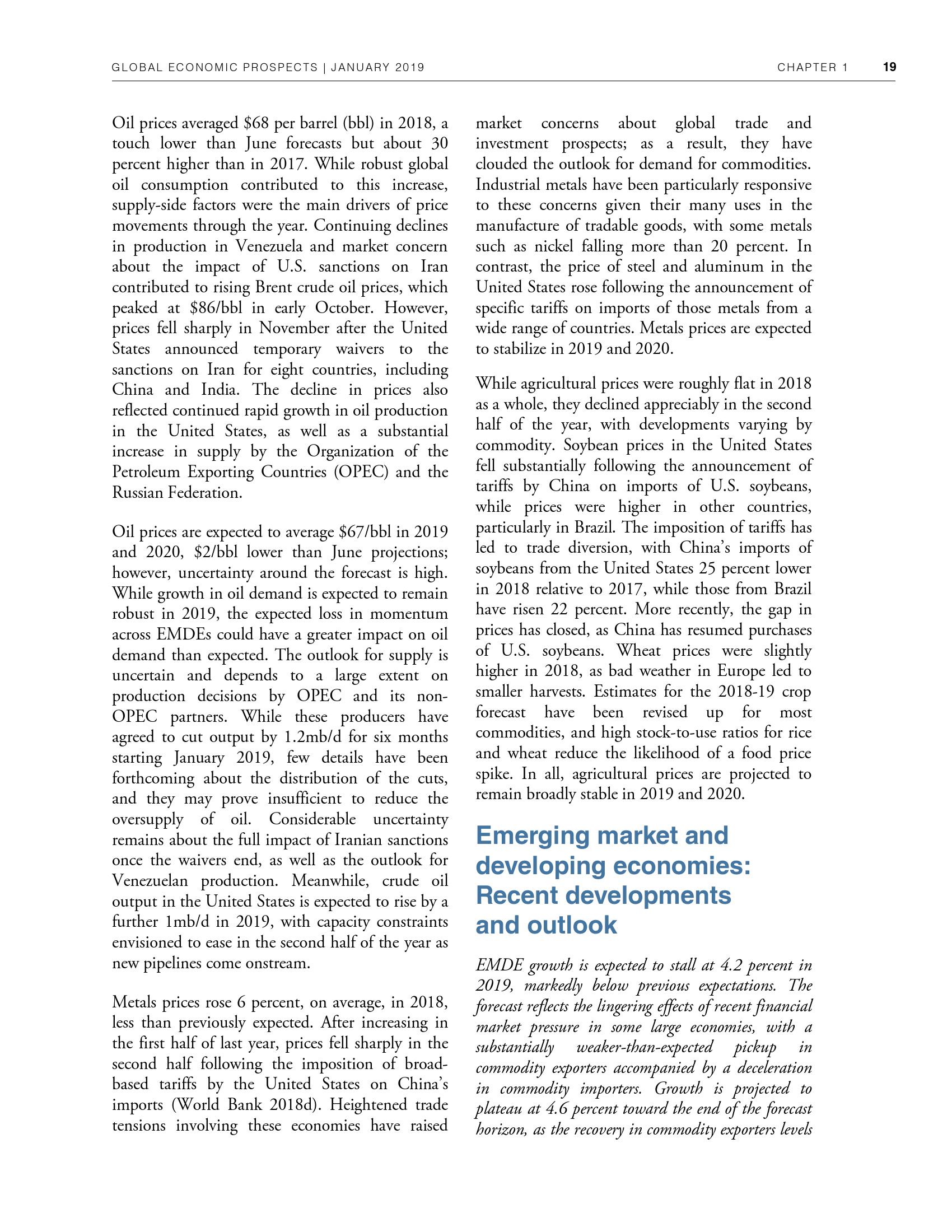 GLOBAL ECONOMIC PROSPECTS | JANUARY 2019 CHAPTER 1 19

Oil prices averaged \$68 per barrel (bbl) in 2018, a touch lower than June forecasts but about 30 percent higher than in 2017. While robust global oil consumption contributed to this increase, supply-side factors were the main drivers of price movements through the year. Continuing declines in production in Venezuela and market concern about the impact of U.S. sanctions on Iran contributed to rising Brent crude oil prices, which peaked at \$86/bbl in early October. However, prices fell sharply in November after the United States announced temporary waivers to the sanctions on Iran for eight countries, including China and India. The decline in prices also reflected continued rapid growth in oil production in the United States, as well as a substantial increase in supply by the Organization of the Petroleum Exporting Countries (OPEC) and the Russian Federation.

Oil prices are expected to average \$67/bbl in 2019 and 2020, \$2/bbl lower than June projections; however, uncertainty around the forecast is high. While growth in oil demand is expected to remain robust in 2019, the expected loss in momentum across EMDEs could have a greater impact on oil demand than expected. The outlook for supply is uncertain and depends to a large extent on production decisions by OPEC and its non-OPEC partners. While these producers have agreed to cut output by 1.2mb/d for six months starting January 2019, few details have been forthcoming about the distribution of the cuts, and they may prove insufficient to reduce the oversupply of oil. Considerable uncertainty remains about the full impact of Iranian sanctions once the waivers end, as well as the outlook for Venezuelan production. Meanwhile, crude oil output in the United States is expected to rise by a further 1mb/d in 2019, with capacity constraints envisioned to ease in the second half of the year as new pipelines come onstream.

Metals prices rose 6 percent, on average, in 2018, less than previously expected. After increasing in the first half of last year, prices fell sharply in the second half following the imposition of broad-based tariffs by the United States on China's imports (World Bank 2018d). Heightened trade tensions involving these economies have raised market concerns about global trade and investment prospects; as a result, they have clouded the outlook for demand for commodities. Industrial metals have been particularly responsive to these concerns given their many uses in the manufacture of tradable goods, with some metals such as nickel falling more than 20 percent. In contrast, the price of steel and aluminum in the United States rose following the announcement of specific tariffs on imports of those metals from a wide range of countries. Metals prices are expected to stabilize in 2019 and 2020.

While agricultural prices were roughly flat in 2018 as a whole, they declined appreciably in the second half of the year, with developments varying by commodity. Soybean prices in the United States fell substantially following the announcement of tariffs by China on imports of U.S. soybeans, while prices were higher in other countries, particularly in Brazil. The imposition of tariffs has led to trade diversion, with China's imports of soybeans from the United States 25 percent lower in 2018 relative to 2017, while those from Brazil have risen 22 percent. More recently, the gap in prices has closed, as China has resumed purchases of U.S. soybeans. Wheat prices were slightly higher in 2018, as bad weather in Europe led to smaller harvests. Estimates for the 2018-19 crop forecast have been revised up for most commodities, and high stock-to-use ratios for rice and wheat reduce the likelihood of a food price spike. In all, agricultural prices are projected to remain broadly stable in 2019 and 2020.

Emerging market and developing economies: Recent developments and outlook

EMDE growth is expected to stall at 4.2 percent in 2019, markedly below previous expectations. The forecast reflects the lingering effects of recent financial market pressure in some large economies, with a substantially weaker-than-expected pickup in commodity exporters accompanied by a deceleration in commodity importers. Growth is projected to plateau at 4.6 percent toward the end of the forecast horizon, as the recovery in commodity exporters levels